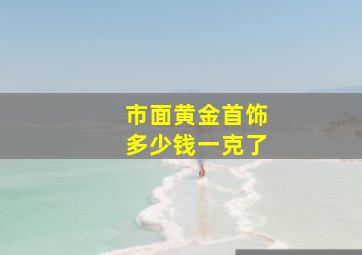 市面黄金首饰
多少钱一克了